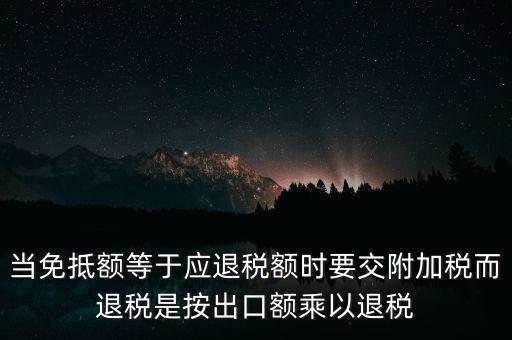 当免抵额等于应退税额时要交附加税而退税是按出口额乘以退税